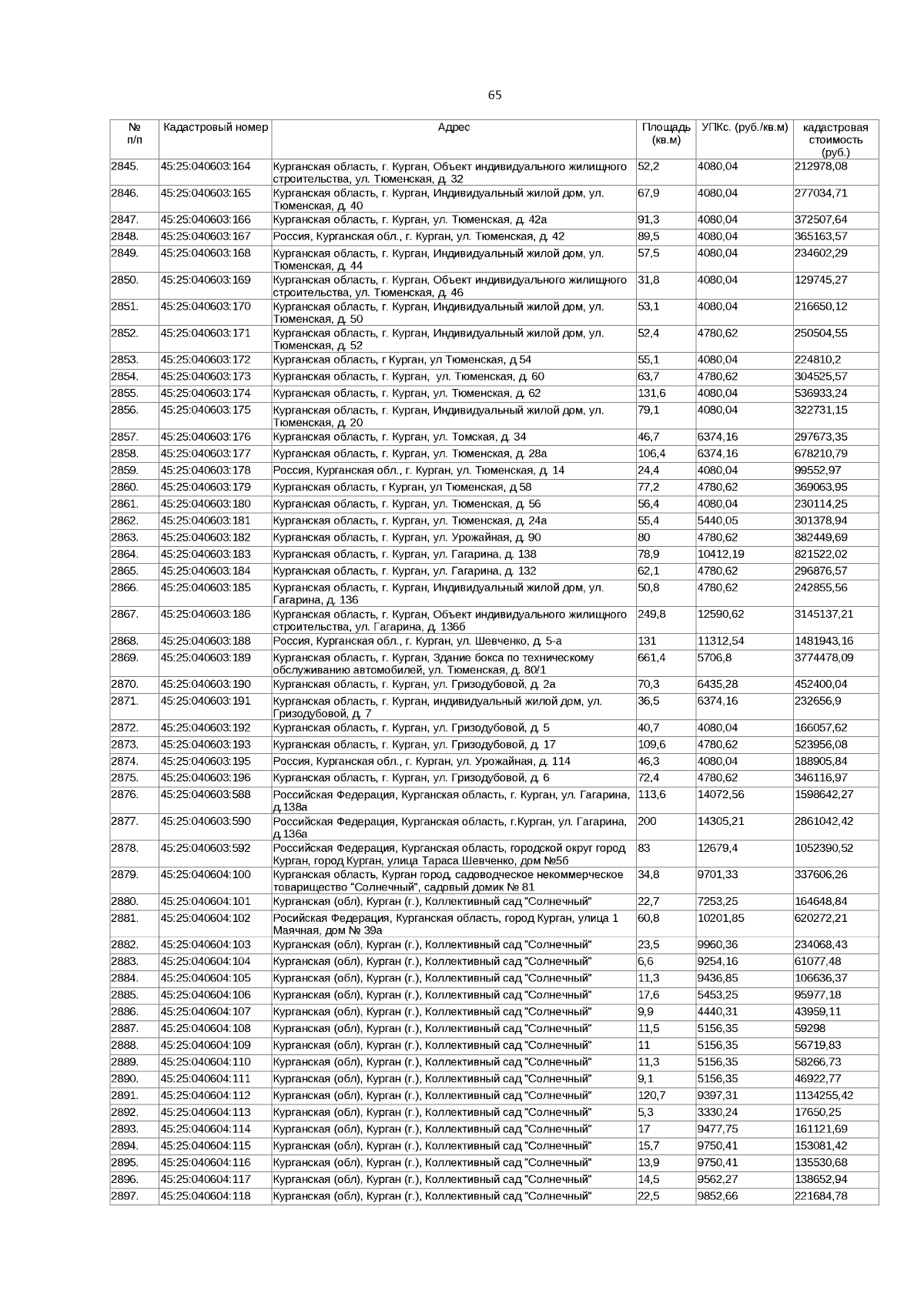 65

| № п/п | Кадастровый номер | Адрес | Площадь (кв.м) | УПКс. (руб./кв.м) | кадастровая стоимость (руб.) |
|---|---|---|---|---|---|
| 2845. | 45:25:040603:164 | Курганская область, г. Курган, Объект индивидуального жилищного строительства, ул. Тюменская, д. 32 | 52,2 | 4080,04 | 212978,08 |
| 2846. | 45:25:040603:165 | Курганская область, г. Курган, Индивидуальный жилой дом, ул. Тюменская, д. 40 | 67,9 | 4080,04 | 277034,71 |
| 2847. | 45:25:040603:166 | Курганская область, г. Курган, ул. Тюменская, д. 42а | 91,3 | 4080,04 | 372507,64 |
| 2848. | 45:25:040603:167 | Россия, Курганская обл., г. Курган, ул. Тюменская, д. 42 | 89,5 | 4080,04 | 365163,57 |
| 2849. | 45:25:040603:168 | Курганская область, г. Курган, Индивидуальный жилой дом, ул. Тюменская, д. 44 | 57,5 | 4080,04 | 234602,29 |
| 2850. | 45:25:040603:169 | Курганская область, г. Курган, Объект индивидуального жилищного строительства, ул. Тюменская, д. 46 | 31,8 | 4080,04 | 129745,27 |
| 2851. | 45:25:040603:170 | Курганская область, г. Курган, Индивидуальный жилой дом, ул. Тюменская, д. 50 | 53,1 | 4080,04 | 216650,12 |
| 2852. | 45:25:040603:171 | Курганская область, г. Курган, Индивидуальный жилой дом, ул. Тюменская, д. 52 | 52,4 | 4780,62 | 250504,55 |
| 2853. | 45:25:040603:172 | Курганская область, г Курган, ул Тюменская, д 54 | 55,1 | 4080,04 | 224810,2 |
| 2854. | 45:25:040603:173 | Курганская область, г. Курган, ул. Тюменская, д. 60 | 63,7 | 4780,62 | 304525,57 |
| 2855. | 45:25:040603:174 | Курганская область, г. Курган, ул. Тюменская, д. 62 | 131,6 | 4080,04 | 536933,24 |
| 2856. | 45:25:040603:175 | Курганская область, г. Курган, Индивидуальный жилой дом, ул. Тюменская, д. 20 | 79,1 | 4080,04 | 322731,15 |
| 2857. | 45:25:040603:176 | Курганская область, г. Курган, ул. Томская, д. 34 | 46,7 | 6374,16 | 297673,35 |
| 2858. | 45:25:040603:177 | Курганская область, г. Курган, ул. Тюменская, д. 28а | 106,4 | 6374,16 | 678210,79 |
| 2859. | 45:25:040603:178 | Россия, Курганская обл., г. Курган, ул. Тюменская, д. 14 | 24,4 | 4080,04 | 99552,97 |
| 2860. | 45:25:040603:179 | Курганская область, г Курган, ул Тюменская, д 58 | 77,2 | 4780,62 | 369063,95 |
| 2861. | 45:25:040603:180 | Курганская область, г. Курган, ул. Тюменская, д. 56 | 56,4 | 4080,04 | 230114,25 |
| 2862. | 45:25:040603:181 | Курганская область, г. Курган, ул. Тюменская, д. 24а | 55,4 | 5440,05 | 301378,94 |
| 2863. | 45:25:040603:182 | Курганская область, г. Курган, ул. Урожайная, д. 90 | 80 | 4780,62 | 382449,69 |
| 2864. | 45:25:040603:183 | Курганская область, г. Курган, ул. Гагарина, д. 138 | 78,9 | 10412,19 | 821522,02 |
| 2865. | 45:25:040603:184 | Курганская область, г. Курган, ул. Гагарина, д. 132 | 62,1 | 4780,62 | 296876,57 |
| 2866. | 45:25:040603:185 | Курганская область, г. Курган, Индивидуальный жилой дом, ул. Гагарина, д. 136 | 50,8 | 4780,62 | 242855,56 |
| 2867. | 45:25:040603:186 | Курганская область, г. Курган, Объект индивидуального жилищного строительства, ул. Гагарина, д. 136б | 249,8 | 12590,62 | 3145137,21 |
| 2868. | 45:25:040603:188 | Россия, Курганская обл., г. Курган, ул. Шевченко, д. 5-а | 131 | 11312,54 | 1481943,16 |
| 2869. | 45:25:040603:189 | Курганская область, г. Курган, Здание бокса по техническому обслуживанию автомобилей, ул. Тюменская, д. 80/1 | 661,4 | 5706,8 | 3774478,09 |
| 2870. | 45:25:040603:190 | Курганская область, г. Курган, ул. Гризодубовой, д. 2а | 70,3 | 6435,28 | 452400,04 |
| 2871. | 45:25:040603:191 | Курганская область, г. Курган, индивидуальный жилой дом, ул. Гризодубовой, д. 7 | 36,5 | 6374,16 | 232656,9 |
| 2872. | 45:25:040603:192 | Курганская область, г. Курган, ул. Гризодубовой, д. 5 | 40,7 | 4080,04 | 166057,62 |
| 2873. | 45:25:040603:193 | Курганская область, г. Курган, ул. Гризодубовой, д. 17 | 109,6 | 4780,62 | 523956,08 |
| 2874. | 45:25:040603:195 | Россия, Курганская обл., г. Курган, ул. Урожайная, д. 114 | 46,3 | 4080,04 | 188905,84 |
| 2875. | 45:25:040603:196 | Курганская область, г. Курган, ул. Гризодубовой, д. 6 | 72,4 | 4780,62 | 346116,97 |
| 2876. | 45:25:040603:588 | Российская Федерация, Курганская область, г. Курган, ул. Гагарина, д.138а | 113,6 | 14072,56 | 1598642,27 |
| 2877. | 45:25:040603:590 | Российская Федерация, Курганская область, г.Курган, ул. Гагарина, д.136а | 200 | 14305,21 | 2861042,42 |
| 2878. | 45:25:040603:592 | Российская Федерация, Курганская область, городской округ город Курган, город Курган, улица Тараса Шевченко, дом №5б | 83 | 12679,4 | 1052390,52 |
| 2879. | 45:25:040604:100 | Курганская область, Курган город, садоводческое некоммерческое товарищество "Солнечный", садовый домик № 81 | 34,8 | 9701,33 | 337606,26 |
| 2880. | 45:25:040604:101 | Курганская (обл), Курган (г.), Коллективный сад "Солнечный" | 22,7 | 7253,25 | 164648,84 |
| 2881. | 45:25:040604:102 | Росийская Федерация, Курганская область, город Курган, улица 1 Маячная, дом № 39а | 60,8 | 10201,85 | 620272,21 |
| 2882. | 45:25:040604:103 | Курганская (обл), Курган (г.), Коллективный сад "Солнечный" | 23,5 | 9960,36 | 234068,43 |
| 2883. | 45:25:040604:104 | Курганская (обл), Курган (г.), Коллективный сад "Солнечный" | 6,6 | 9254,16 | 61077,48 |
| 2884. | 45:25:040604:105 | Курганская (обл), Курган (г.), Коллективный сад "Солнечный" | 11,3 | 9436,85 | 106636,37 |
| 2885. | 45:25:040604:106 | Курганская (обл), Курган (г.), Коллективный сад "Солнечный" | 17,6 | 5453,25 | 95977,18 |
| 2886. | 45:25:040604:107 | Курганская (обл), Курган (г.), Коллективный сад "Солнечный" | 9,9 | 4440,31 | 43959,11 |
| 2887. | 45:25:040604:108 | Курганская (обл), Курган (г.), Коллективный сад "Солнечный" | 11,5 | 5156,35 | 59298 |
| 2888. | 45:25:040604:109 | Курганская (обл), Курган (г.), Коллективный сад "Солнечный" | 11 | 5156,35 | 56719,83 |
| 2889. | 45:25:040604:110 | Курганская (обл), Курган (г.), Коллективный сад "Солнечный" | 11,3 | 5156,35 | 58266,73 |
| 2890. | 45:25:040604:111 | Курганская (обл), Курган (г.), Коллективный сад "Солнечный" | 9,1 | 5156,35 | 46922,77 |
| 2891. | 45:25:040604:112 | Курганская (обл), Курган (г.), Коллективный сад "Солнечный" | 120,7 | 9397,31 | 1134255,42 |
| 2892. | 45:25:040604:113 | Курганская (обл), Курган (г.), Коллективный сад "Солнечный" | 5,3 | 3330,24 | 17650,25 |
| 2893. | 45:25:040604:114 | Курганская (обл), Курган (г.), Коллективный сад "Солнечный" | 17 | 9477,75 | 161121,69 |
| 2894. | 45:25:040604:115 | Курганская (обл), Курган (г.), Коллективный сад "Солнечный" | 15,7 | 9750,41 | 153081,42 |
| 2895. | 45:25:040604:116 | Курганская (обл), Курган (г.), Коллективный сад "Солнечный" | 13,9 | 9750,41 | 135530,68 |
| 2896. | 45:25:040604:117 | Курганская (обл), Курган (г.), Коллективный сад "Солнечный" | 14,5 | 9562,27 | 138652,94 |
| 2897. | 45:25:040604:118 | Курганская (обл), Курган (г.), Коллективный сад "Солнечный" | 22,5 | 9852,66 | 221684,78 |